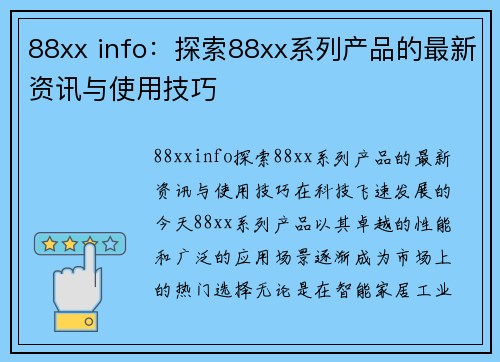 88xx info：探索88xx系列产品的最新资讯与使用技巧

88xxinfo探索88xx系列产品的最新资讯与使用技巧在科技飞速发展的今天88xx系列产品以其卓越的性能和广泛的应用场景逐渐成为市场上的热门选择无论是在智能家居工业